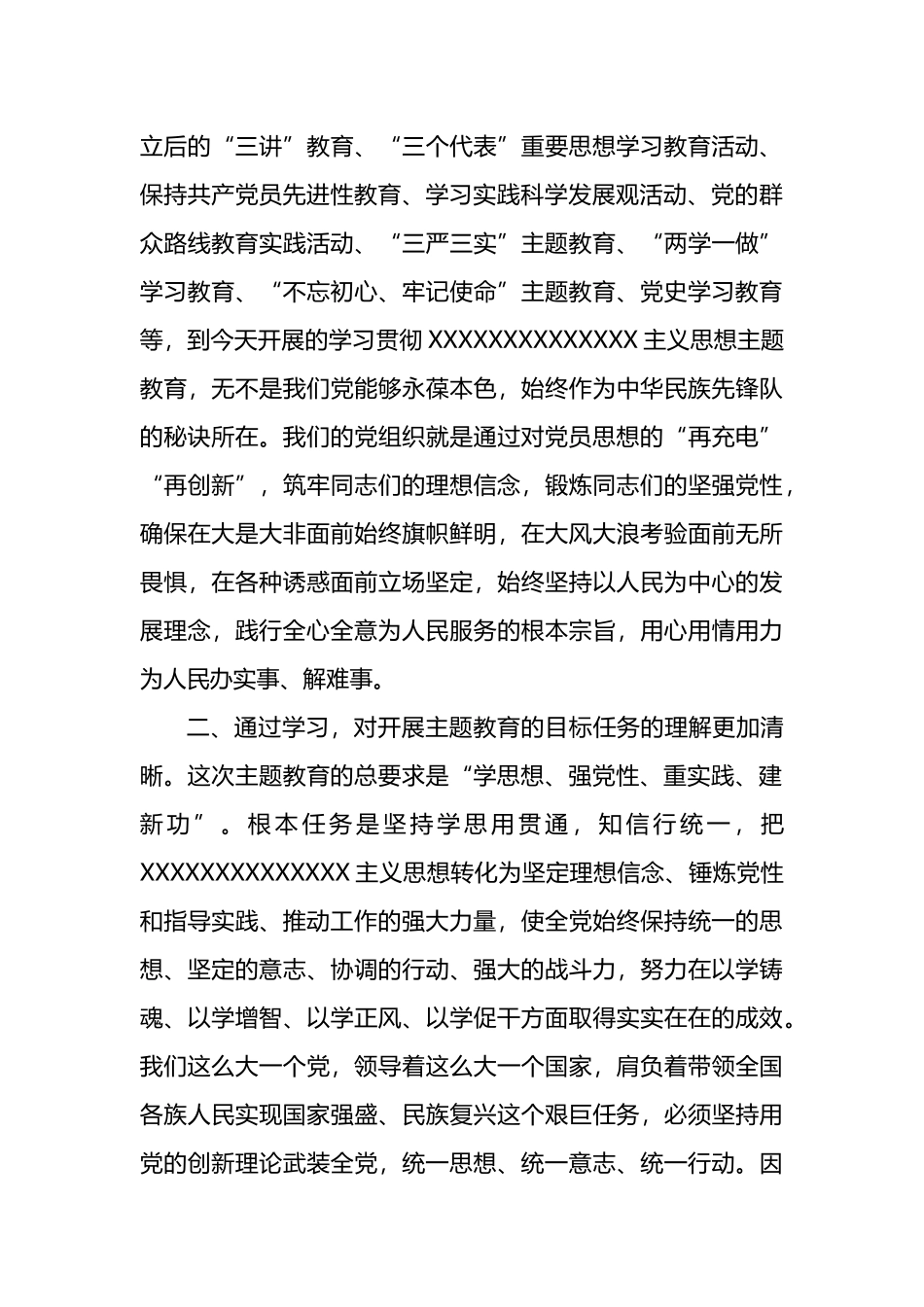 立后的“三讲”教育、“三个代表”重要思想学习教育活动、保持共产党员先进性教育、学习实践科学发展观活动、党的群众路线教育实践活动、“三严三实”主题教育、“两学一做”学习教育、“不忘初心、牢记使命”主题教育、党史学习教育等，到今天开展的学习贯彻XXXXXXXXXXXXXX主义思想主题教育，无不是我们党能够永葆本色，始终作为中华民族先锋队的秘诀所在。我们的党组织就是通过对党员思想的“再充电”“再创新”，筑牢同志们的理想信念，锻炼同志们的坚强党性，确保在大是大非面前始终旗帜鲜明，在大风大浪考验面前无所畏惧，在各种诱惑面前立场坚定，始终坚持以人民为中心的发展理念，践行全心全意为人民服务的根本宗旨，用心用情用力为人民办实事、解难事。

二、通过学习，对开展主题教育的目标任务的理解更加清晰。这次主题教育的总要求是“学思想、强党性、重实践、建新功”。根本任务是坚持学思用贯通，知信行统一，把XXXXXXXXXXXXXX主义思想转化为坚定理想信念、锤炼党性和指导实践、推动工作的强大力量，使全党始终保持统一的思想、坚定的意志、协调的行动、强大的战斗力，努力在以学铸魂、以学增智、以学正风、以学促干方面取得实实在在的成效。我们这么大一个党，领导着这么大一个国家，肩负着带领全国各族人民实现国家强盛、民族复兴这个艰巨任务，必须坚持用党的创新理论武装全党，统一思想、统一意志、统一行动。因